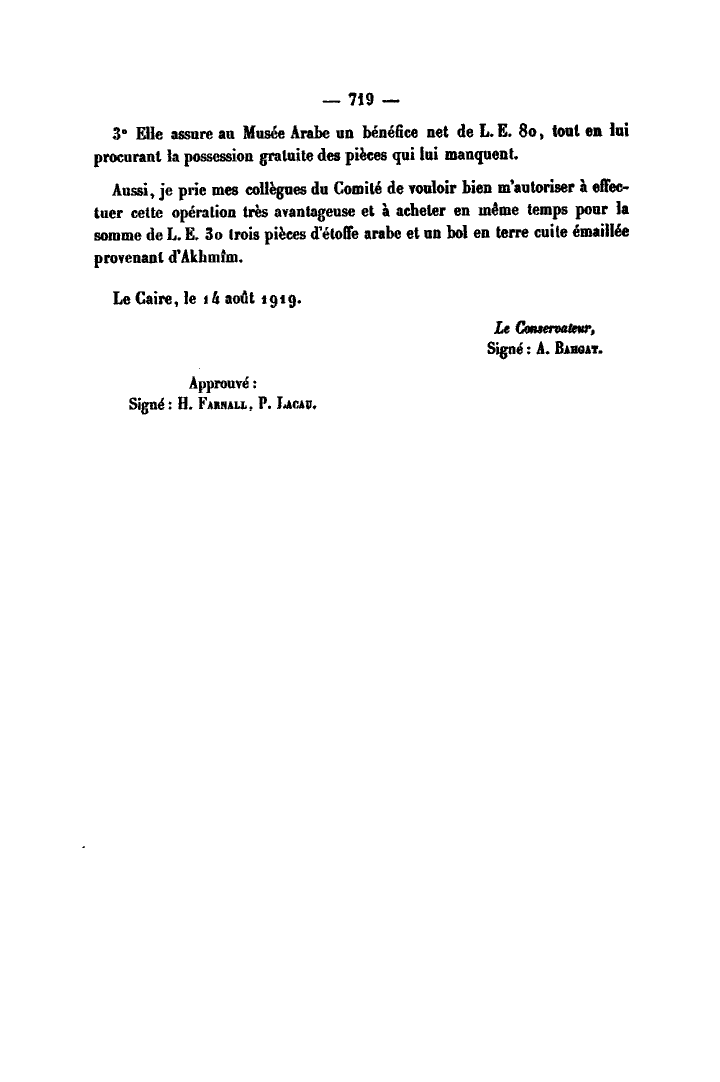 — 719 —

3° Elle assure au Musée Arabe un bénéfice net de L. E. 80, tout en lui procurant la possession gratuite des pièces qui lui manquent.

Aussi, je prie mes collègues du Comité de vouloir bien m'autoriser à effectuer cette opération très avantageuse et à acheter en même temps pour la somme de L. E. 30 trois pièces d'étoffe arabe et un bol en terre cuite émaillée provenant d'Akhmîm.

Le Caire, le 14 août 1919.

Le Conservateur,
Signé : A. Bahgat.

Approuvé :
Signé : H. Farnall, P. Lacau.